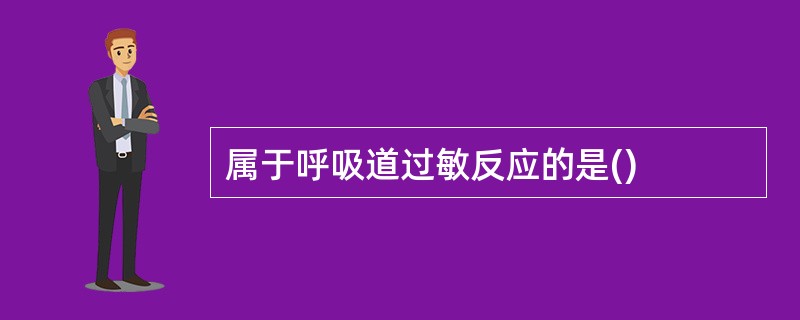 属于呼吸道过敏反应的是()